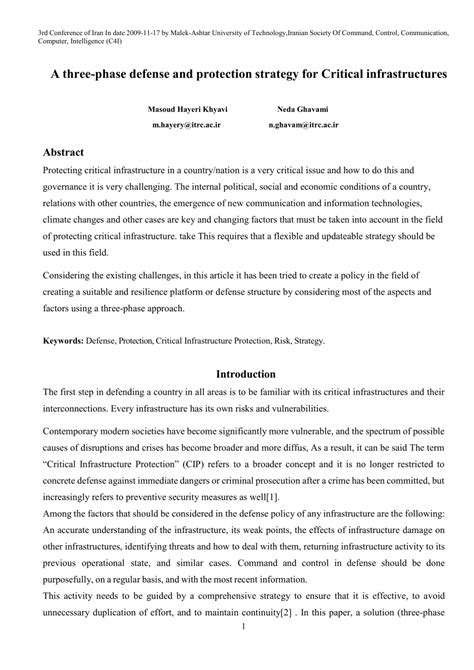 3rd Conference of Iran In date 2009-11-17 by Malek-Ashtar University of Technology,Iranian Society Of Command, Control, Communication, Computer, Intelligence (C4I)

A three-phase defense and protection strategy for Critical infrastructures

Masoud Hayeri Khyavi
m.hayery@itrc.ac.ir

Neda Ghavami
n.ghavam@itrc.ac.ir

Abstract

Protecting critical infrastructure in a country/nation is a very critical issue and how to do this and governance it is very challenging. The internal political, social and economic conditions of a country, relations with other countries, the emergence of new communication and information technologies, climate changes and other cases are key and changing factors that must be taken into account in the field of protecting critical infrastructure. take This requires that a flexible and updateable strategy should be used in this field.

Considering the existing challenges, in this article it has been tried to create a policy in the field of creating a suitable and resilience platform or defense structure by considering most of the aspects and factors using a three-phase approach.

Keywords: Defense, Protection, Critical Infrastructure Protection, Risk, Strategy.

Introduction

The first step in defending a country in all areas is to be familiar with its critical infrastructures and their interconnections. Every infrastructure has its own risks and vulnerabilities.

Contemporary modern societies have become significantly more vulnerable, and the spectrum of possible causes of disruptions and crises has become broader and more diffus, As a result, it can be said The term "Critical Infrastructure Protection" (CIP) refers to a broader concept and it is no longer restricted to concrete defense against immediate dangers or criminal prosecution after a crime has been committed, but increasingly refers to preventive security measures as well[1].

Among the factors that should be considered in the defense policy of any infrastructure are the following: An accurate understanding of the infrastructure, its weak points, the effects of infrastructure damage on other infrastructures, identifying threats and how to deal with them, returning infrastructure activity to its previous operational state, and similar cases. Command and control in defense should be done purposefully, on a regular basis, and with the most recent information.

This activity needs to be guided by a comprehensive strategy to ensure that it is effective, to avoid unnecessary duplication of effort, and to maintain continuity[2] . In this paper, a solution (three-phase

1